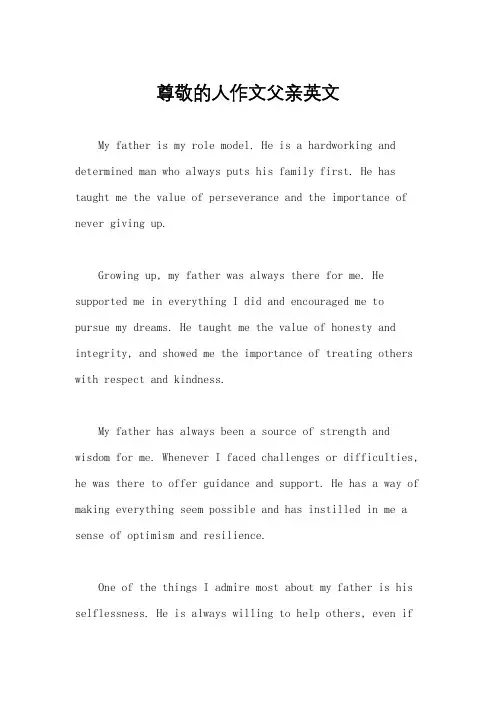 尊敬的人作文父亲英文

My father is my role model. He is a hardworking and determined man who always puts his family first. He has taught me the value of perseverance and the importance of never giving up.

Growing up, my father was always there for me. He supported me in everything I did and encouraged me to pursue my dreams. He taught me the value of honesty and integrity, and showed me the importance of treating others with respect and kindness.

My father has always been a source of strength and wisdom for me. Whenever I faced challenges or difficulties, he was there to offer guidance and support. He has a way of making everything seem possible and has instilled in me a sense of optimism and resilience.

One of the things I admire most about my father is his selflessness. He is always willing to help others, even if